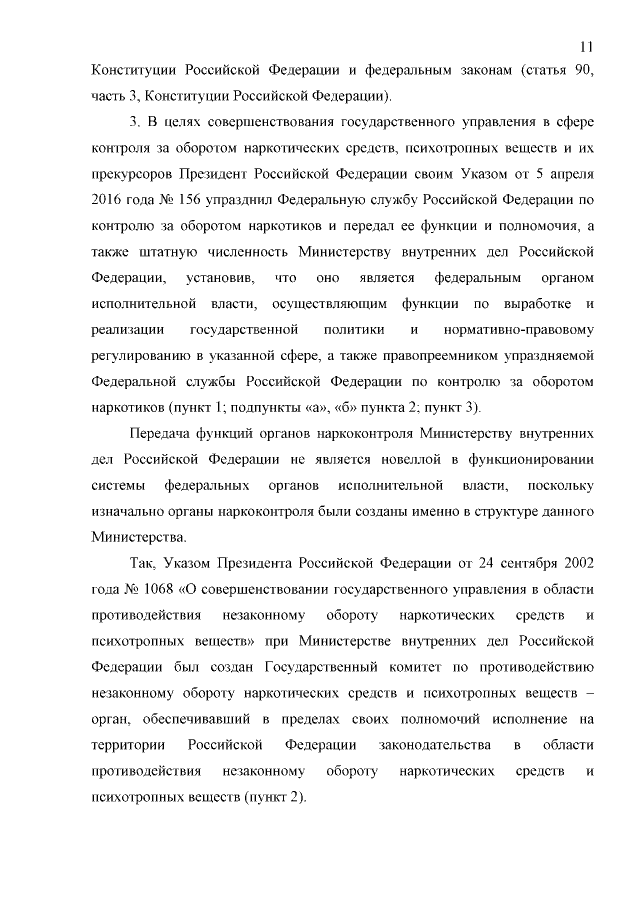 11

Конституции Российской Федерации и федеральным законам (статья 90, часть 3, Конституции Российской Федерации).

3. В целях совершенствования государственного управления в сфере контроля за оборотом наркотических средств, психотропных веществ и их прекурсоров Президент Российской Федерации своим Указом от 5 апреля 2016 года № 156 упразднил Федеральную службу Российской Федерации по контролю за оборотом наркотиков и передал ее функции и полномочия, а также штатную численность Министерству внутренних дел Российской Федерации, установив, что оно является федеральным органом исполнительной власти, осуществляющим функции по выработке и реализации государственной политики и нормативно-правовому регулированию в указанной сфере, а также правопреемником упраздняемой Федеральной службы Российской Федерации по контролю за оборотом наркотиков (пункт 1; подпункты «а», «б» пункта 2; пункт 3).

Передача функций органов наркоконтроля Министерству внутренних дел Российской Федерации не является новеллой в функционировании системы федеральных органов исполнительной власти, поскольку изначально органы наркоконтроля были созданы именно в структуре данного Министерства.

Так, Указом Президента Российской Федерации от 24 сентября 2002 года № 1068 «О совершенствовании государственного управления в области противодействия незаконному обороту наркотических средств и психотропных веществ» при Министерстве внутренних дел Российской Федерации был создан Государственный комитет по противодействию незаконному обороту наркотических средств и психотропных веществ – орган, обеспечивавший в пределах своих полномочий исполнение на территории Российской Федерации законодательства в области противодействия незаконному обороту наркотических средств и психотропных веществ (пункт 2).